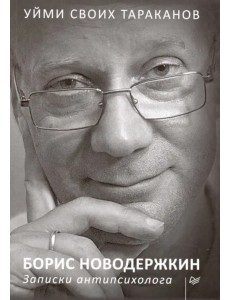 УЙМИ СВОИХ ТАРАКАНОВ

БОРИС НОВОДЕРЖКИН
Записки антипсихолога